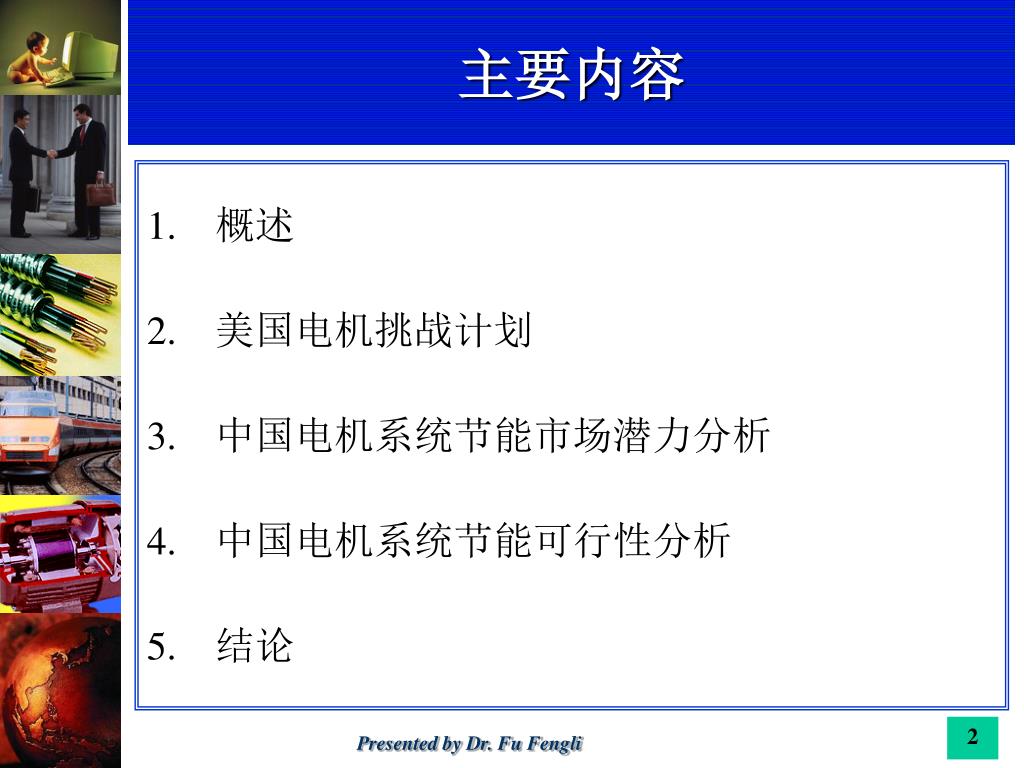 主要内容

1. 概述

2. 美国电机挑战计划

3. 中国电机系统节能市场潜力分析

4. 中国电机系统节能可行性分析

5. 结论

Presented by Dr. Fu Fengli

2